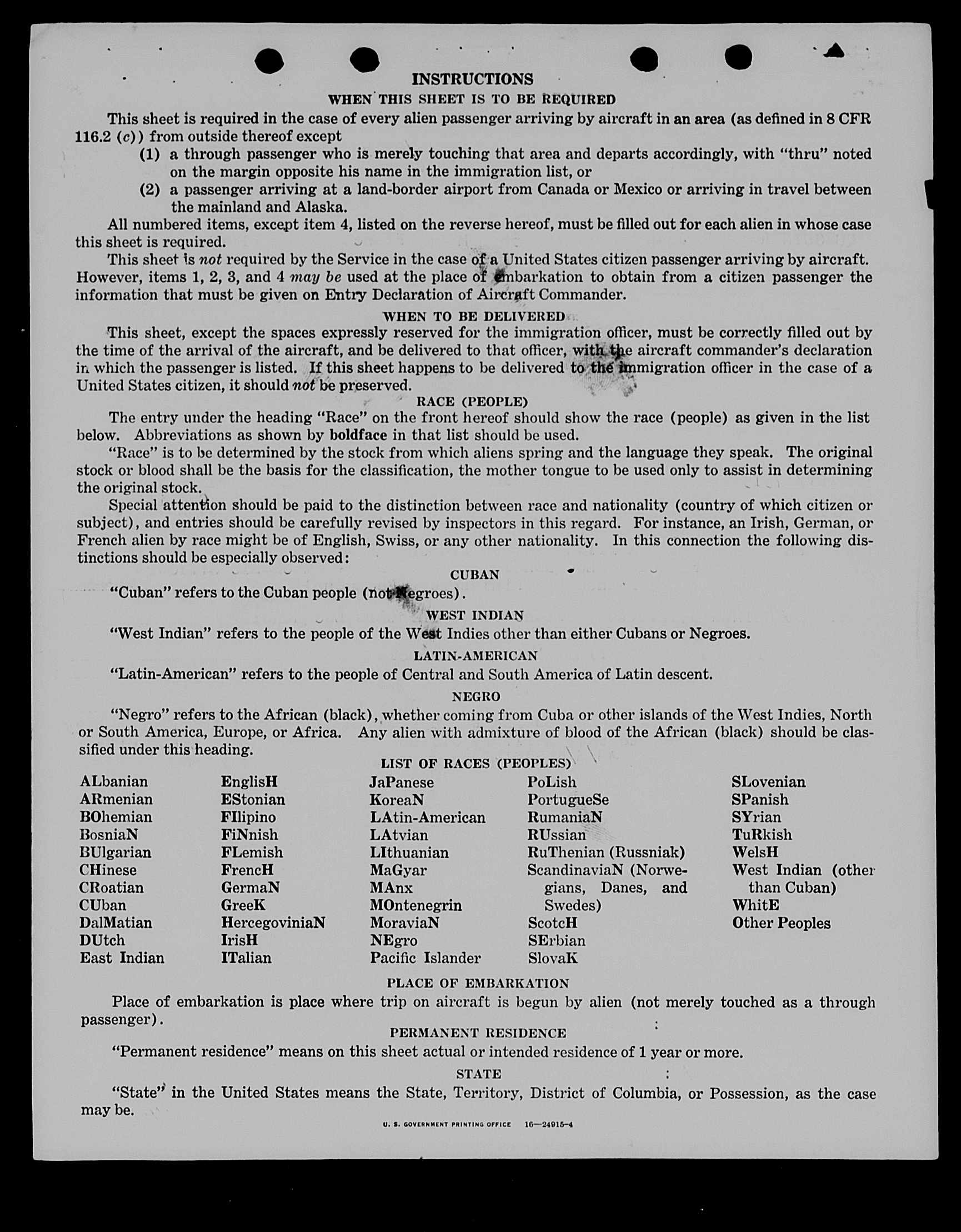 INSTRUCTIONS

WHEN THIS SHEET IS TO BE REQUIRED

This sheet is required in the case of every alien passenger arriving by aircraft in an area (as defined in 8 CFR 116.2 (c)) from outside thereof except

(1) a through passenger who is merely touching that area and departs accordingly, with "thru" noted on the margin opposite his name in the immigration list, or

(2) a passenger arriving at a land-border airport from Canada or Mexico or arriving in travel between the mainland and Alaska.

All numbered items, except item 4, listed on the reverse hereof, must be filled out for each alien in whose case this sheet is required.

This sheet is not required by the Service in the case of a United States citizen passenger arriving by aircraft. However, items 1, 2, 3, and 4 may be used at the place of embarkation to obtain from a citizen passenger the information that must be given on Entry Declaration of Aircraft Commander.

WHEN TO BE DELIVERED

This sheet, except the spaces expressly reserved for the immigration officer, must be correctly filled out by the time of the arrival of the aircraft, and be delivered to that officer, with the aircraft commander's declaration in which the passenger is listed. If this sheet happens to be delivered to the immigration officer in the case of a United States citizen, it should not be preserved.

RACE (PEOPLE)

The entry under the heading "Race" on the front hereof should show the race (people) as given in the list below. Abbreviations as shown by boldface in that list should be used.

"Race" is to be determined by the stock from which aliens spring and the language they speak. The original stock or blood shall be the basis for the classification, the mother tongue to be used only to assist in determining the original stock.

Special attention should be paid to the distinction between race and nationality (country of which citizen or subject), and entries should be carefully revised by inspectors in this regard. For instance, an Irish, German, or French alien by race might be of English, Swiss, or any other nationality. In this connection the following distinctions should be especially observed:

CUBAN

"Cuban" refers to the Cuban people (not Negroes).

WEST INDIAN

"West Indian" refers to the people of the West Indies other than either Cubans or Negroes.

LATIN-AMERICAN

"Latin-American" refers to the people of Central and South America of Latin descent.

NEGRO

"Negro" refers to the African (black), whether coming from Cuba or other islands of the West Indies, North or South America, Europe, or Africa. Any alien with admixture of blood of the African (black) should be classified under this heading.

LIST OF RACES (PEOPLES)

ALbanian
ARmenian
BOhemian
BosniaN
BUlgarian
CHinese
CRoatian
CUban
DalMatian
DUtch
East Indian

EnglisH
EStonian
FIlipino
FiNnish
FLemish
FrencH
GermaN
GreeK
HercegoviniaN
IrisH
ITalian

JaPanese
KoreaN
LAtin-American
LAtvian
LIthuanian
MaGyar
MAnx
MOntenegrin
MoraviaN
NEgro
Pacific Islander

PoLish
PortugueSe
RumaniaN
RUssian
RuThenian (Russniak)
ScandinaviaN (Norwegians, Danes, and Swedes)
ScotcH
SErbian
SlovaK

SLovenian
SPanish
SYrian
TuRkish
WelsH
West Indian (other than Cuban)
WhitE
Other Peoples

PLACE OF EMBARKATION

Place of embarkation is place where trip on aircraft is begun by alien (not merely touched as a through passenger).

PERMANENT RESIDENCE

"Permanent residence" means on this sheet actual or intended residence of 1 year or more.

STATE

"State" in the United States means the State, Territory, District of Columbia, or Possession, as the case may be.

U. S. GOVERNMENT PRINTING OFFICE 16—24915-4